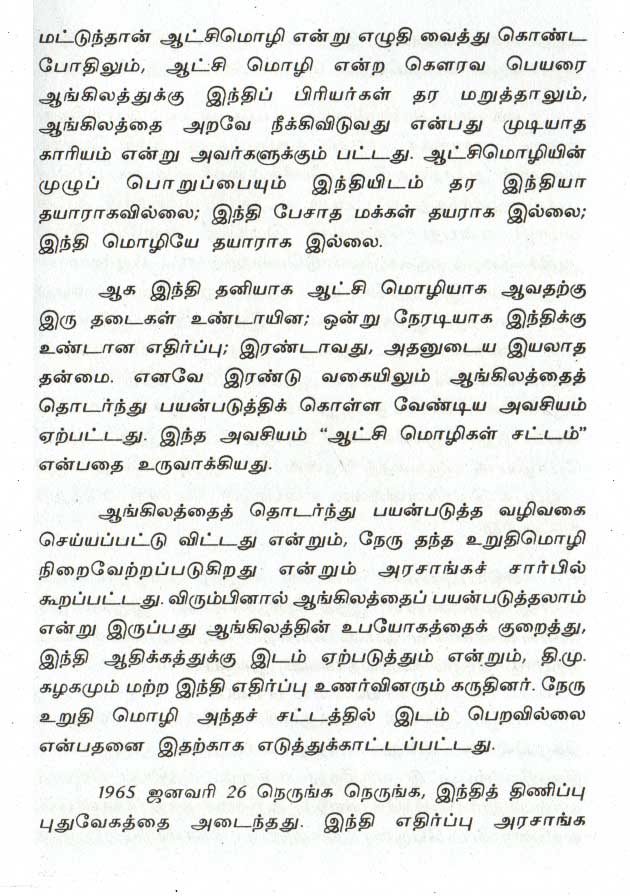 மட்டுந்தான் ஆட்சிமொழி என்று எழுதி வைத்து கொண்ட போதிலும், ஆட்சி மொழி என்ற கௌரவ பெயரை ஆங்கிலத்துக்கு இந்திப் பிரியர்கள் தர மறுத்தாலும், ஆங்கிலத்தை அறவே நீக்கிவிடுவது என்பது முடியாத காரியம் என்று அவர்களுக்கும் பட்டது. ஆட்சிமொழியின் முழுப் பொறுப்பையும் இந்தியிடம் தர இந்தியா தயாராகவில்லை; இந்தி பேசாத மக்கள் தயராக இல்லை; இந்தி மொழியே தயாராக இல்லை.

ஆக இந்தி தனியாக ஆட்சி மொழியாக ஆவதற்கு இரு தடைகள் உண்டாயின; ஒன்று நேரடியாக இந்திக்கு உண்டான எதிர்ப்பு; இரண்டாவது, அதனுடைய இயலாத தன்மை. எனவே இரண்டு வகையிலும் ஆங்கிலத்தைத் தொடர்ந்து பயன்படுத்திக் கொள்ள வேண்டிய அவசியம் ஏற்பட்டது. இந்த அவசியம் "ஆட்சி மொழிகள் சட்டம்" என்பதை உருவாக்கியது.

ஆங்கிலத்தைத் தொடர்ந்து பயன்படுத்த வழிவகை செய்யப்பட்டு விட்டது என்றும், நேரு தந்த உறுதிமொழி நிறைவேற்றப்படுகிறது என்றும் அரசாங்கச் சார்பில் கூறப்பட்டது. விரும்பினால் ஆங்கிலத்தைப் பயன்படுத்தலாம் என்று இருப்பது ஆங்கிலத்தின் உபயோகத்தைக் குறைத்து, இந்தி ஆதிக்கத்துக்கு இடம் ஏற்படுத்தும் என்றும், தி.மு. கழகமும் மற்ற இந்தி எதிர்ப்பு உணர்வினரும் கருதினர். நேரு உறுதி மொழி அந்தச் சட்டத்தில் இடம் பெறவில்லை என்பதனை இதற்காக எடுத்துக்காட்டப்பட்டது.

1965 ஜனவரி 26 நெருங்க நெருங்க, இந்தித் திணிப்பு புதுவேகத்தை அடைந்தது. இந்தி எதிர்ப்பு அரசாங்க